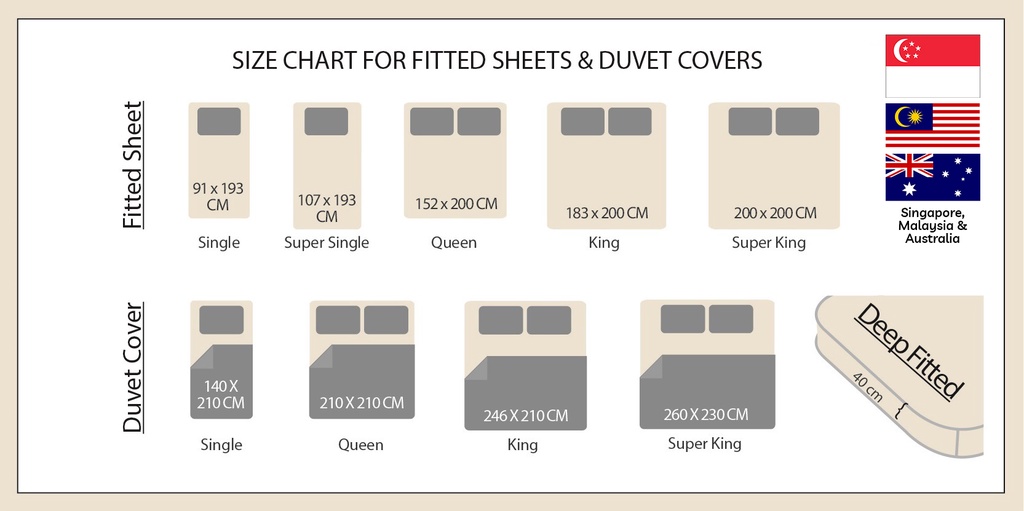 SIZE CHART FOR FITTED SHEETS & DUVET COVERS

Singapore, Malaysia & Australia

Fitted Sheet

91 x 193 CM
Single

107 x 193 CM
Super Single

152 x 200 CM
Queen

183 x 200 CM
King

200 x 200 CM
Super King

Duvet Cover

140 X 210 CM
Single

210 X 210 CM
Queen

246 X 210 CM
King

260 X 230 CM
Super King

Deep Fitted

40 cm